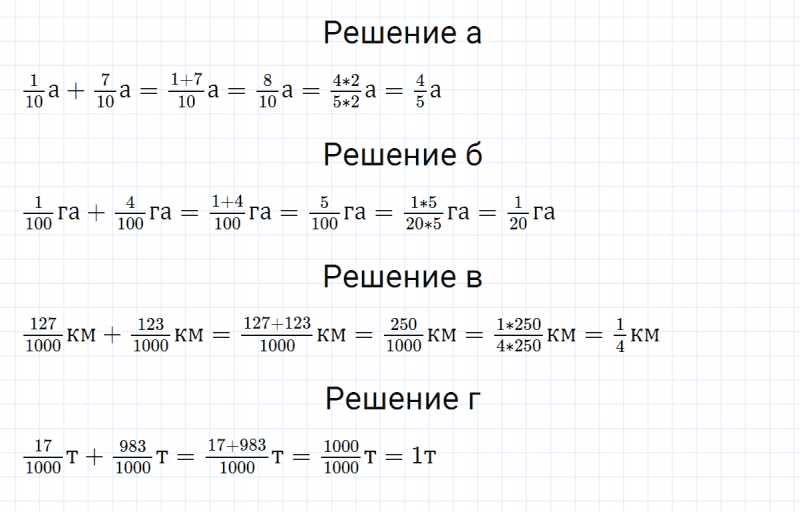 Решение а

$\frac{1}{10}а + \frac{7}{10}а = \frac{1+7}{10}а = \frac{8}{10}а = \frac{4*2}{5*2}а = \frac{4}{5}а$

Решение б

$\frac{1}{100}га + \frac{4}{100}га = \frac{1+4}{100}га = \frac{5}{100}га = \frac{1*5}{20*5}га = \frac{1}{20}га$

Решение в

$\frac{127}{1000}км + \frac{123}{1000}км = \frac{127+123}{1000}км = \frac{250}{1000}км = \frac{1*250}{4*250}км = \frac{1}{4}км$

Решение г

$\frac{17}{1000}т + \frac{983}{1000}т = \frac{17+983}{1000}т = \frac{1000}{1000}т = 1т$